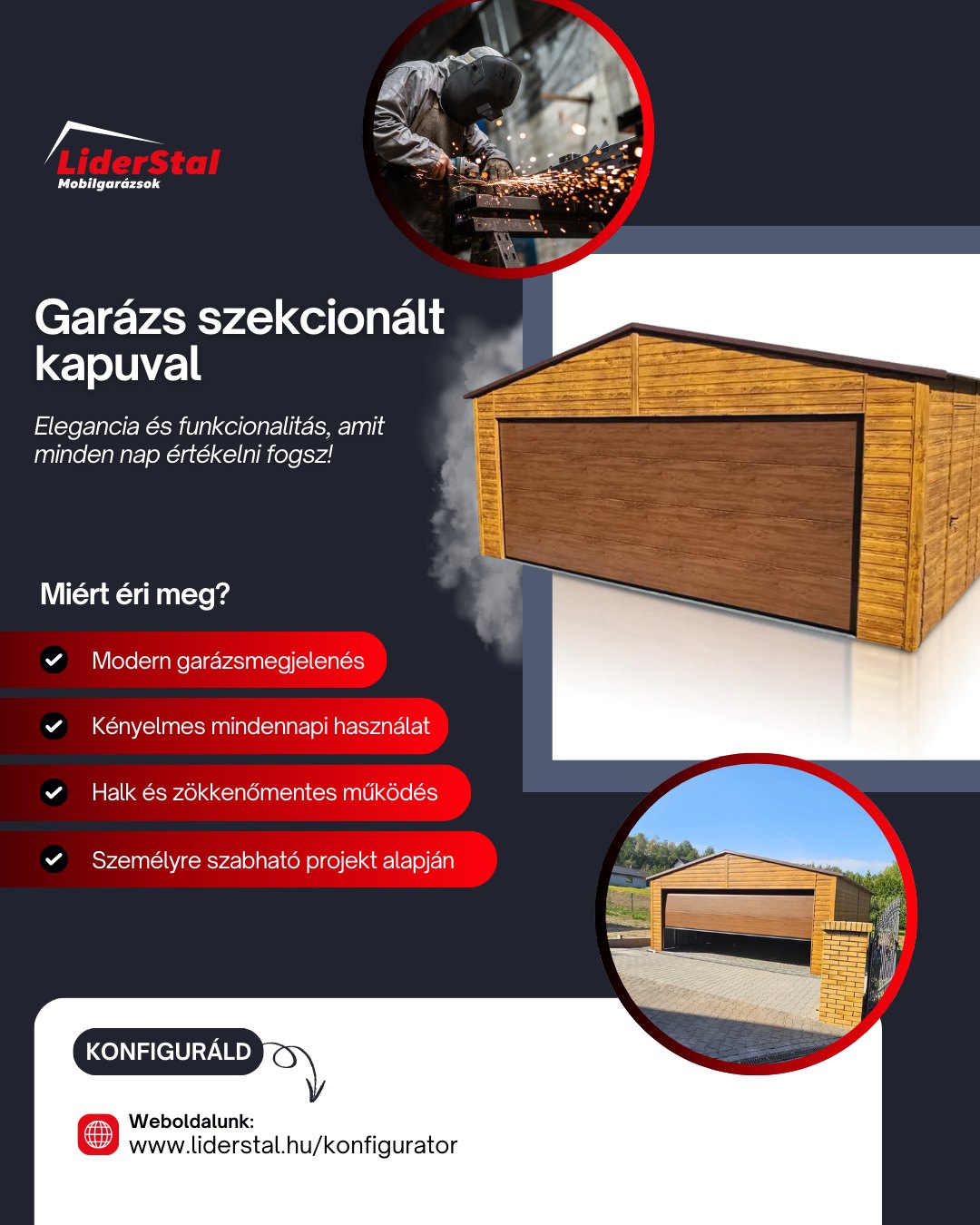 LiderStal
Mobilgarázsok

Garázs szekcionált kapuval

Elegancia és funkcionalitás, amit minden nap értékelni fogsz!

Miért éri meg?

Modern garázsmegjelenés

Kényelmes mindennapi használat

Halk és zökkenőmentes működés

Személyre szabható projekt alapján

KONFIGURÁLD

Weboldalunk:
www.liderstal.hu/konfigurator